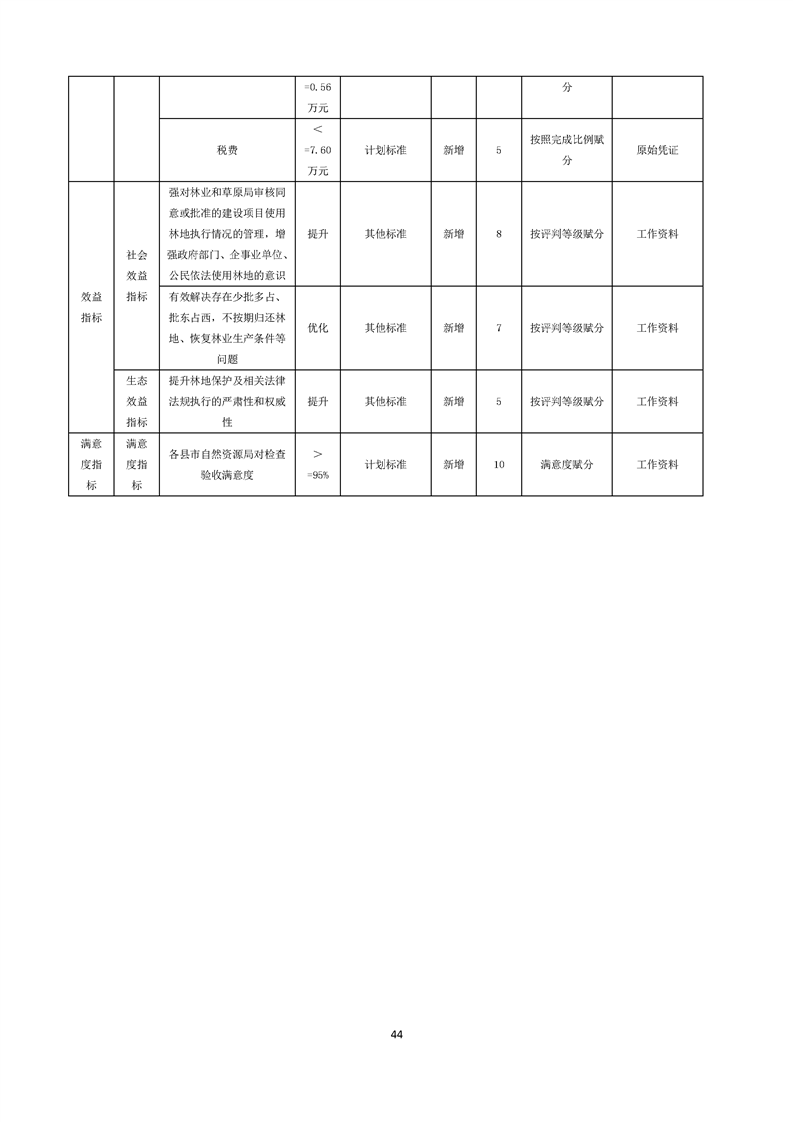 |  |  |  | =0.56 万元 |  |  |  | 分 |  |
|---|---|---|---|---|---|---|---|---|
|  |  | 税费 | < =7.60 万元 | 计划标准 | 新增 | 5 | 按照完成比例赋分 | 原始凭证 |
| 效益指标 | 社会效益指标 | 强对林业和草原局审核同意或批准的建设项目使用林地执行情况的管理，增强政府部门、企事业单位、公民依法使用林地的意识 | 提升 | 其他标准 | 新增 | 8 | 按评判等级赋分 | 工作资料 |
|  |  | 有效解决存在少批多占、批东占西，不按期归还林地、恢复林业生产条件等问题 | 优化 | 其他标准 | 新增 | 7 | 按评判等级赋分 | 工作资料 |
|  | 生态效益指标 | 提升林地保护及相关法律法规执行的严肃性和权威性 | 提升 | 其他标准 | 新增 | 5 | 按评判等级赋分 | 工作资料 |
| 满意度指标 | 满意度指标 | 各县市自然资源局对检查验收满意度 | > =95% | 计划标准 | 新增 | 10 | 满意度赋分 | 工作资料 |

44